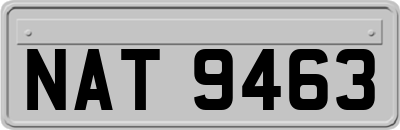 NAT 9463